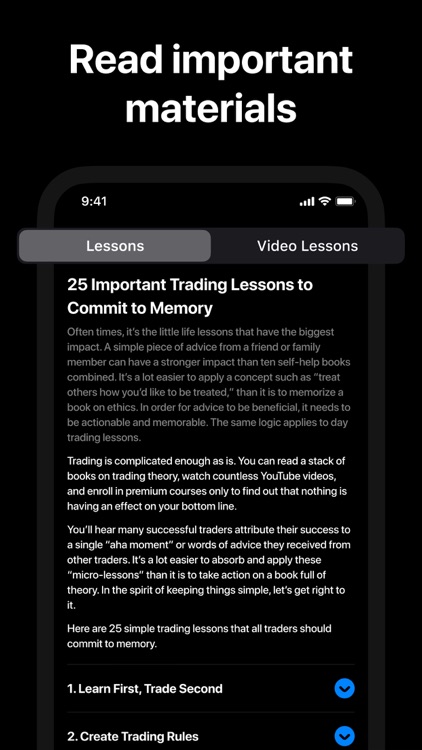 Read important materials

9:41

Lessons

Video Lessons

25 Important Trading Lessons to Commit to Memory

Often times, it's the little life lessons that have the biggest impact. A simple piece of advice from a friend or family member can have a stronger impact than ten self-help books combined. It's a lot easier to apply a concept such as "treat others how you'd like to be treated," than it is to memorize a book on ethics. In order for advice to be beneficial, it needs to be actionable and memorable. The same logic applies to day trading lessons.

Trading is complicated enough as is. You can read a stack of books on trading theory, watch countless YouTube videos, and enroll in premium courses only to find out that nothing is having an effect on your bottom line.

You'll hear many successful traders attribute their success to a single "aha moment" or words of advice they received from other traders. It's a lot easier to absorb and apply these "micro-lessons" than it is to take action on a book full of theory. In the spirit of keeping things simple, let's get right to it.

Here are 25 simple trading lessons that all traders should commit to memory.

1. Learn First, Trade Second

2. Create Trading Rules